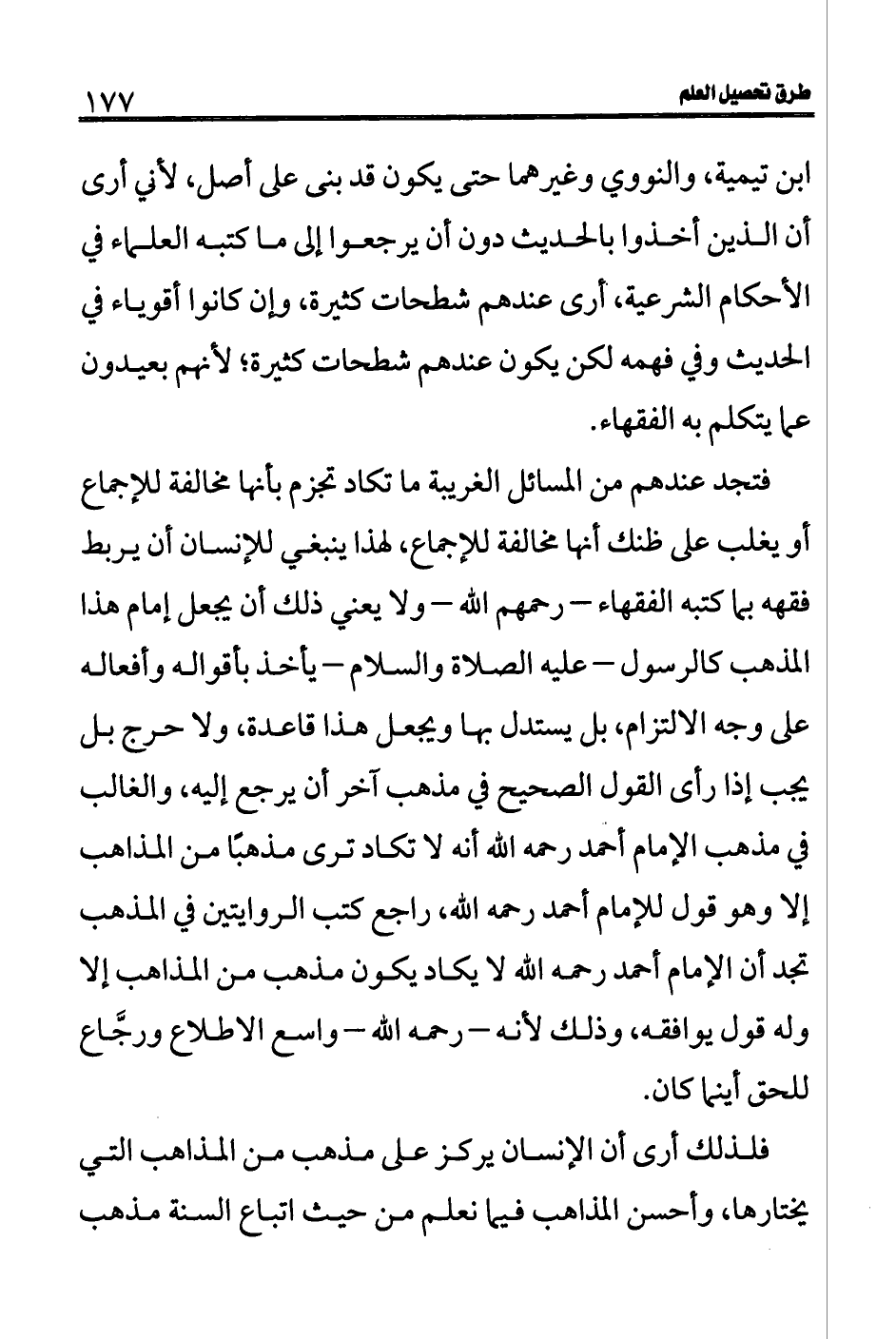 طرق تحصيل العلم ١٧٧

ابن تيمية، والنووي وغيرهما حتى يكون قد بنى على أصل، لأني أرى أن الذين أخذوا بالحديث دون أن يرجعوا إلى ما كتبه العلماء في الأحكام الشرعية، أرى عندهم شطحات كثيرة، وإن كانوا أقوياء في الحديث وفي فهمه لكن يكون عندهم شطحات كثيرة؛ لأنهم بعيدون عما يتكلم به الفقهاء.

فتجد عندهم من المسائل الغريبة ما تكاد تجزم بأنها مخالفة للإجماع أو يغلب على ظنك أنها مخالفة للإجماع، لهذا ينبغي للإنسان أن يربط فقهه بما كتبه الفقهاء – رحمهم الله – ولا يعني ذلك أن يجعل إمام هذا المذهب كالرسول – عليه الصلاة والسلام – يأخذ بأقواله وأفعاله على وجه الالتزام، بل يستدل بها ويجعل هذا قاعدة، ولا حرج بل يجب إذا رأى القول الصحيح في مذهب آخر أن يرجع إليه، والغالب في مذهب الإمام أحمد رحمه الله أنه لا تكاد ترى مذهبًا من المذاهب إلا وهو قول للإمام أحمد رحمه الله، راجع كتب الروايتين في المذهب تجد أن الإمام أحمد رحمه الله لا يكاد يكون مذهب من المذاهب إلا وله قول يوافقه، وذلك لأنه – رحمه الله – واسع الاطلاع ورجَّاع للحق أينما كان.

فلذلك أرى أن الإنسان يركز على مذهب من المذاهب التي يختارها، وأحسن المذاهب فيما نعلم من حيث اتباع السنة مذهب